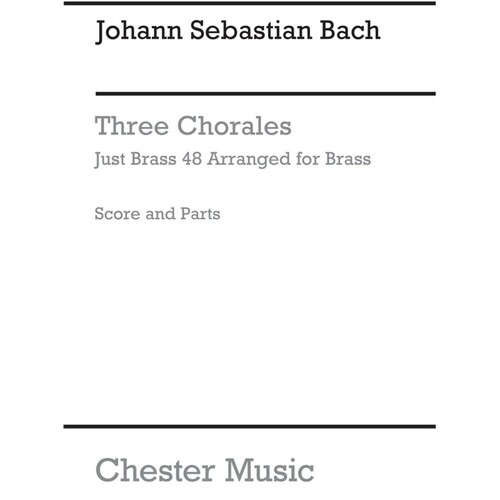 Johann Sebastian Bach

Three Chorales
Just Brass 48 Arranged for Brass

Score and Parts

Chester Music